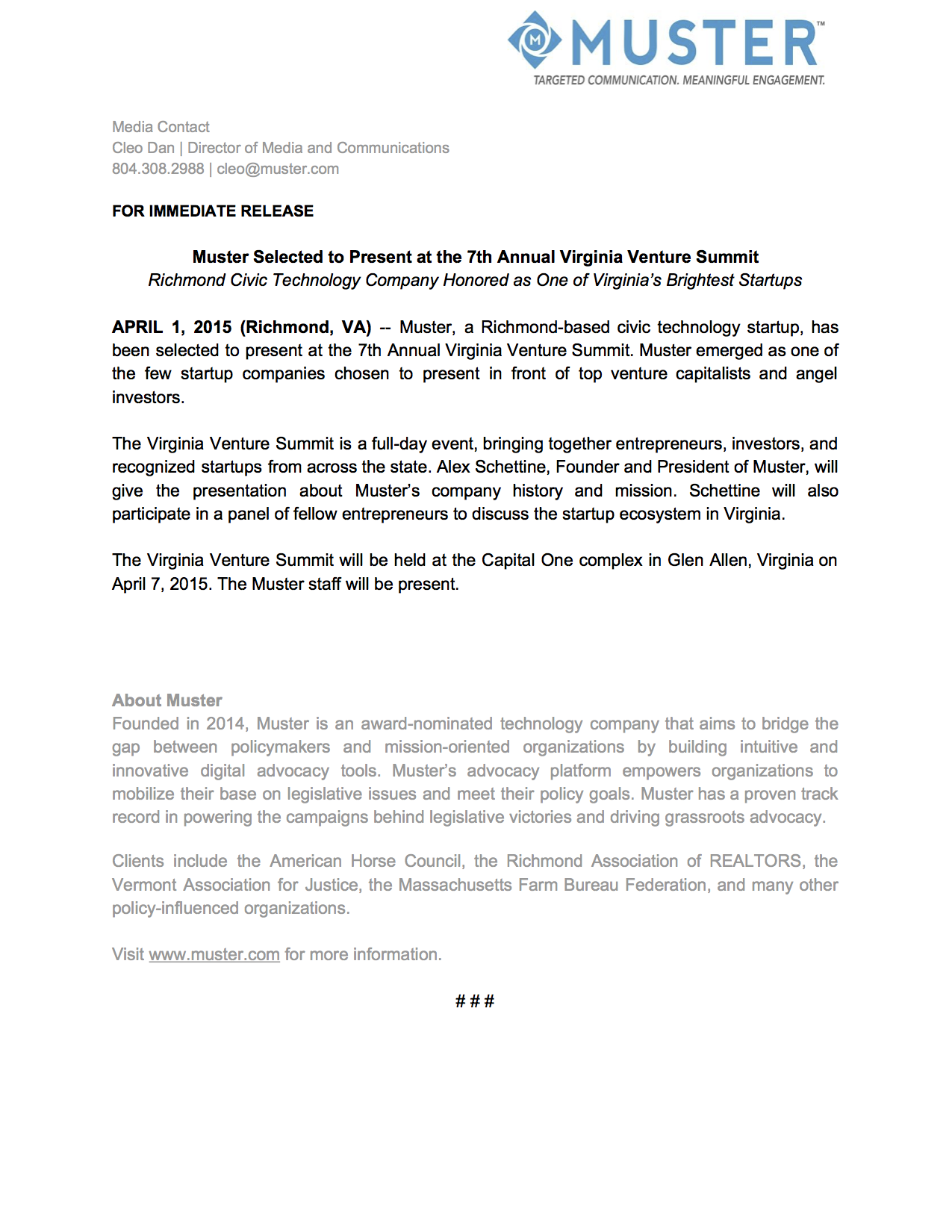 M MUSTER™
TARGETED COMMUNICATION. MEANINGFUL ENGAGEMENT.

Media Contact
Cleo Dan | Director of Media and Communications
804.308.2988 | cleo@muster.com

FOR IMMEDIATE RELEASE

Muster Selected to Present at the 7th Annual Virginia Venture Summit
Richmond Civic Technology Company Honored as One of Virginia's Brightest Startups

APRIL 1, 2015 (Richmond, VA) -- Muster, a Richmond-based civic technology startup, has been selected to present at the 7th Annual Virginia Venture Summit. Muster emerged as one of the few startup companies chosen to present in front of top venture capitalists and angel investors.

The Virginia Venture Summit is a full-day event, bringing together entrepreneurs, investors, and recognized startups from across the state. Alex Schettine, Founder and President of Muster, will give the presentation about Muster's company history and mission. Schettine will also participate in a panel of fellow entrepreneurs to discuss the startup ecosystem in Virginia.

The Virginia Venture Summit will be held at the Capital One complex in Glen Allen, Virginia on April 7, 2015. The Muster staff will be present.

About Muster
Founded in 2014, Muster is an award-nominated technology company that aims to bridge the gap between policymakers and mission-oriented organizations by building intuitive and innovative digital advocacy tools. Muster's advocacy platform empowers organizations to mobilize their base on legislative issues and meet their policy goals. Muster has a proven track record in powering the campaigns behind legislative victories and driving grassroots advocacy.

Clients include the American Horse Council, the Richmond Association of REALTORS, the Vermont Association for Justice, the Massachusetts Farm Bureau Federation, and many other policy-influenced organizations.

Visit www.muster.com for more information.

# # #